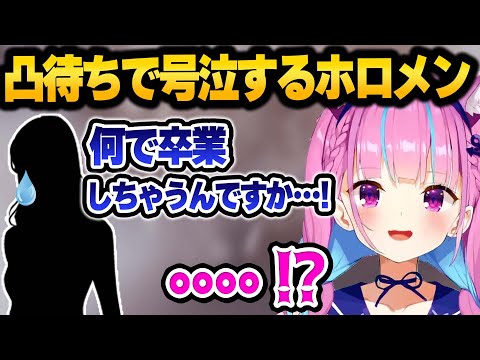 凸待ちで号泣するホロメン

何で卒業
しちゃうんですか…!

○○○○ !?